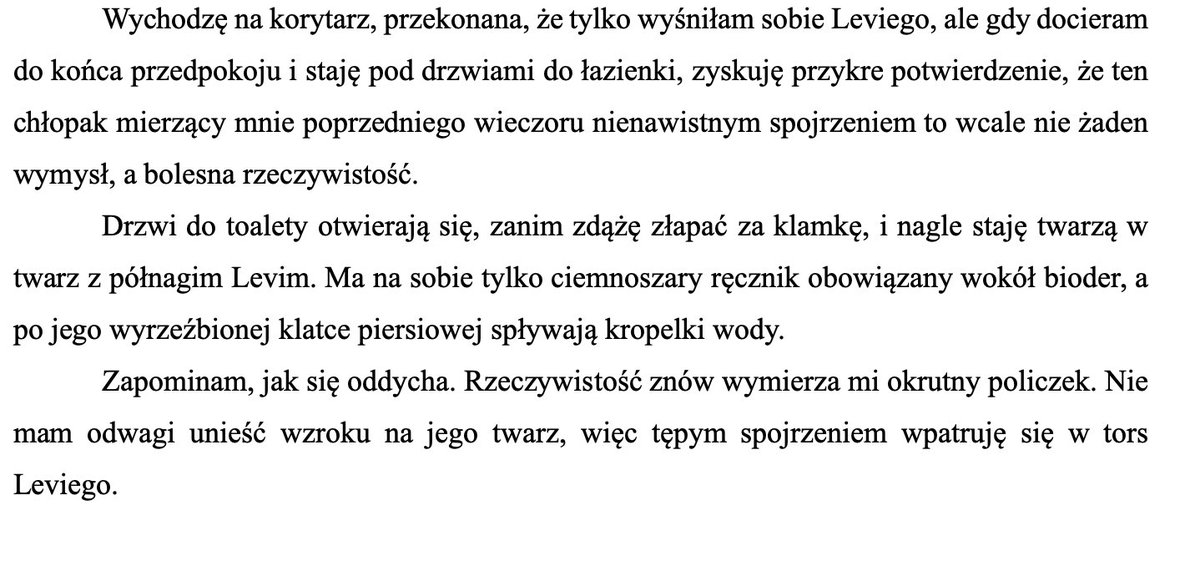 Wychodzę na korytarz, przekonana, że tylko wyśniłam sobie Leviego, ale gdy docieram do końca przedpokoju i staję pod drzwiami do łazienki, zyskuję przykre potwierdzenie, że ten chłopak mierzący mnie poprzedniego wieczoru nienawistnym spojrzeniem to wcale nie żaden wymysł, a bolesna rzeczywistość.

Drzwi do toalety otwierają się, zanim zdążę złapać za klamkę, i nagle staję twarzą w twarz z półnagim Levim. Ma na sobie tylko ciemnoszary ręcznik obowiązany wokół bioder, a po jego wyrzeźbionej klatce piersiowej spływają kropelki wody.

Zapominam, jak się oddycha. Rzeczywistość znów wymierza mi okrutny policzek. Nie mam odwagi unieść wzroku na jego twarz, więc tępym spojrzeniem wpatruję się w tors Leviego.